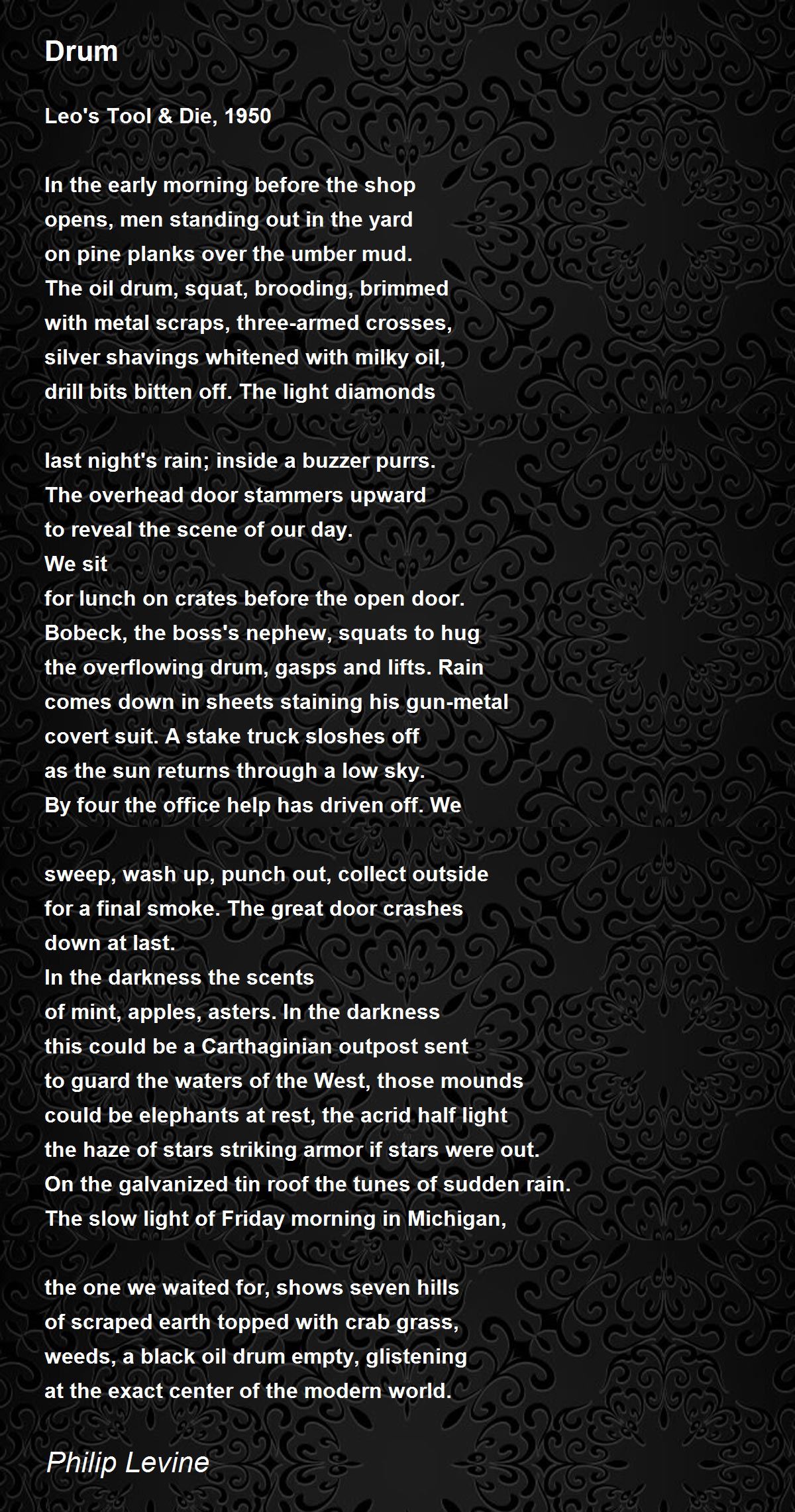 Drum

Leo's Tool & Die, 1950

In the early morning before the shop
opens, men standing out in the yard
on pine planks over the umber mud.
The oil drum, squat, brooding, brimmed
with metal scraps, three-armed crosses,
silver shavings whitened with milky oil,
drill bits bitten off. The light diamonds

last night's rain; inside a buzzer purrs.
The overhead door stammers upward
to reveal the scene of our day.
We sit
for lunch on crates before the open door.
Bobeck, the boss's nephew, squats to hug
the overflowing drum, gasps and lifts. Rain
comes down in sheets staining his gun-metal
covert suit. A stake truck sloshes off
as the sun returns through a low sky.
By four the office help has driven off. We

sweep, wash up, punch out, collect outside
for a final smoke. The great door crashes
down at last.
In the darkness the scents
of mint, apples, asters. In the darkness
this could be a Carthaginian outpost sent
to guard the waters of the West, those mounds
could be elephants at rest, the acrid half light
the haze of stars striking armor if stars were out.
On the galvanized tin roof the tunes of sudden rain.
The slow light of Friday morning in Michigan,

the one we waited for, shows seven hills
of scraped earth topped with crab grass,
weeds, a black oil drum empty, glistening
at the exact center of the modern world.

Philip Levine